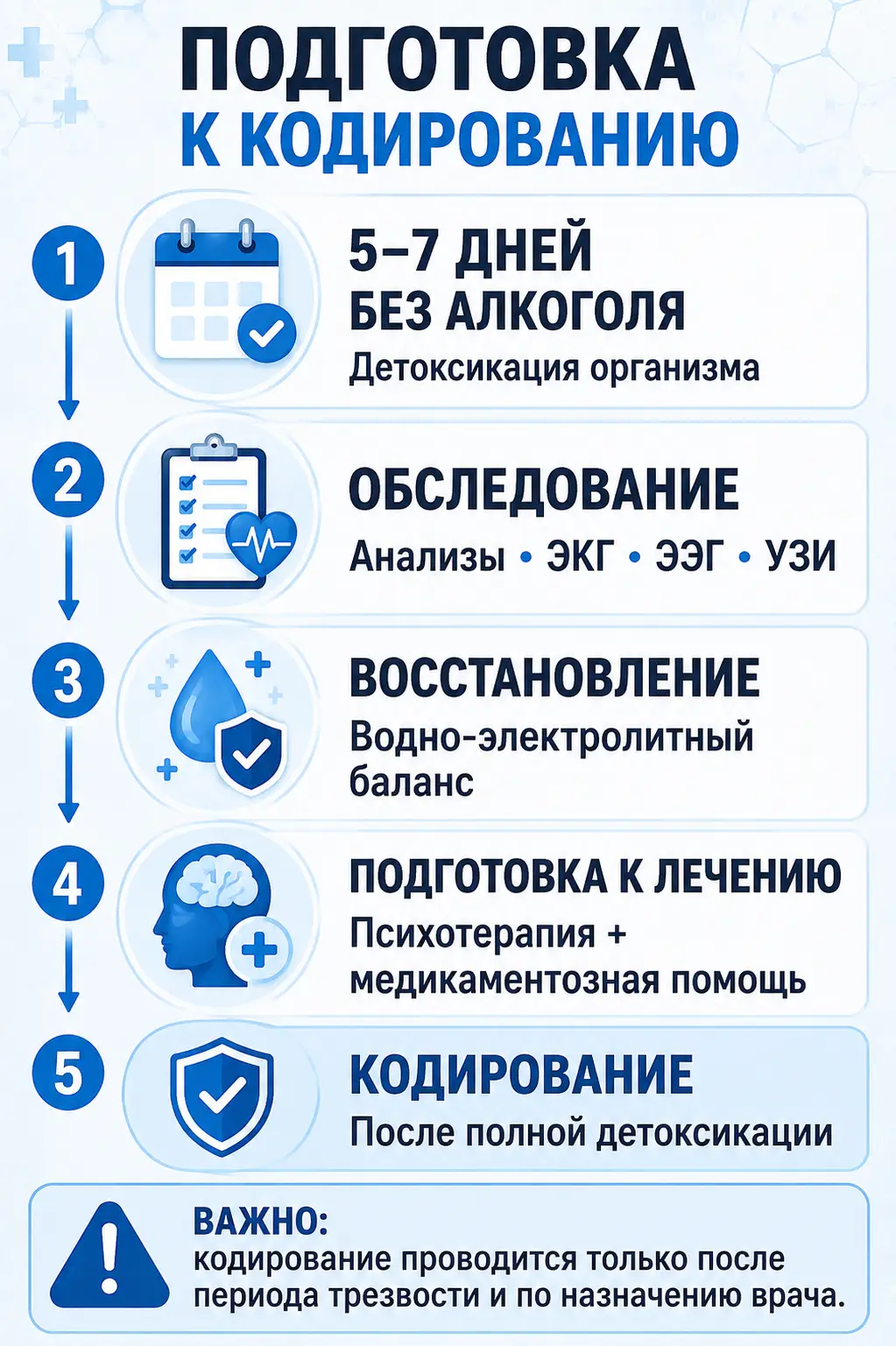 ПОДГОТОВКА
К КОДИРОВАНИЮ

1
5–7 ДНЕЙ
БЕЗ АЛКОГОЛЯ
Детоксикация организма

2
ОБСЛЕДОВАНИЕ
Анализы • ЭКГ • ЭЭГ • УЗИ

3
ВОССТАНОВЛЕНИЕ
Водно-электролитный баланс

4
ПОДГОТОВКА К ЛЕЧЕНИЮ
Психотерапия + медикаментозная помощь

5
КОДИРОВАНИЕ
После полной детоксикации

ВАЖНО:
кодирование проводится только после периода трезвости и по назначению врача.